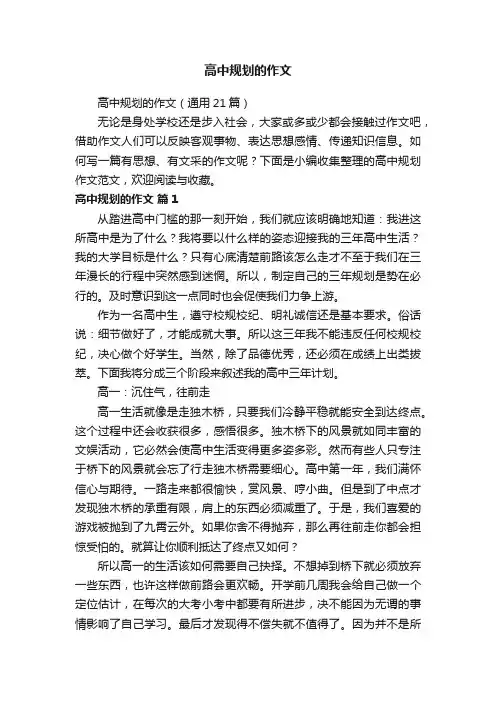 高中规划的作文

高中规划的作文（通用21篇）

无论是身处学校还是步入社会，大家或多或少都会接触过作文吧，借助作文人们可以反映客观事物、表达思想感情、传递知识信息。如何写一篇有思想、有文采的作文呢？下面是小编收集整理的高中规划作文范文，欢迎阅读与收藏。

高中规划的作文 篇1

从踏进高中门槛的那一刻开始，我们就应该明确地知道：我进这所高中是为了什么？我将要以什么样的姿态迎接我的三年高中生活？我的大学目标是什么？只有心底清楚前路该怎么走才不至于我们在三年漫长的行程中突然感到迷惘。所以，制定自己的三年规划是势在必行的。及时意识到这一点同时也会促使我们力争上游。

作为一名高中生，遵守校规校纪、明礼诚信还是基本要求。俗话说：细节做好了，才能成就大事。所以这三年我不能违反任何校规校纪，决心做个好学生。当然，除了品德优秀，还必须在成绩上出类拔萃。下面我将分成三个阶段来叙述我的高中三年计划。

高一：沉住气，往前走

高一生活就像是走独木桥，只要我们冷静平稳就能安全到达终点。这个过程中还会收获很多，感悟很多。独木桥下的风景就如同丰富的文娱活动，它必然会使高中生活变得更多姿多彩。然而有些人只专注于桥下的风景就会忘了行走独木桥需要细心。高中第一年，我们满怀信心与期待。一路走来都很愉快，赏风景、哼小曲。但是到了中点才发现独木桥的承重有限，肩上的东西必须减重了。于是，我们喜爱的游戏被抛到了九霄云外。如果你舍不得抛弃，那么再往前走你都会担惊受怕的。就算让你顺利抵达了终点又如何？

所以高一的生活该如何需要自己抉择。不想掉到桥下就必须放弃一些东西，也许这样做前路会更欢畅。开学前几周我会给自己做一个定位估计，在每次的大考小考中都要有所进步，决不能因为无谓的事情影响了自己学习。最后才发现得不偿失就不值得了。因为并不是所